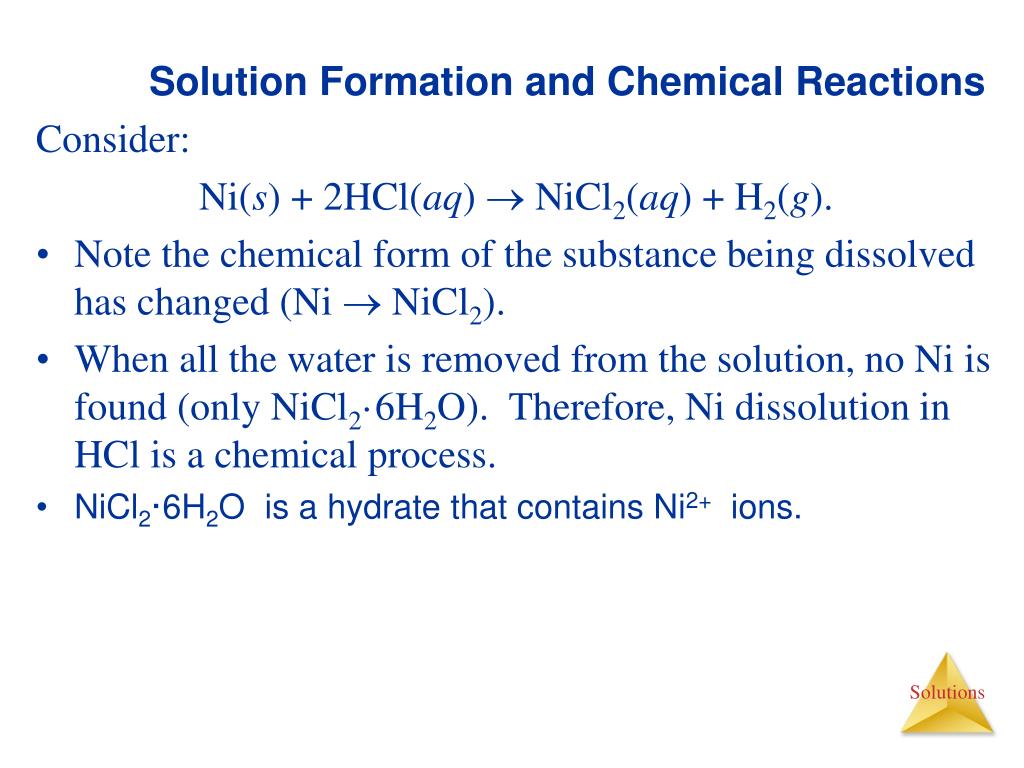 Solution Formation and Chemical Reactions

Consider:

$Ni(s) + 2HCl(aq) \rightarrow NiCl_2(aq) + H_2(g)$.

• Note the chemical form of the substance being dissolved has changed ($Ni \rightarrow NiCl_2$).

• When all the water is removed from the solution, no Ni is found (only $NiCl_2 \cdot 6H_2O$). Therefore, Ni dissolution in HCl is a chemical process.

• $NiCl_2 \cdot 6H_2O$ is a hydrate that contains $Ni^{2+}$ ions.

Solutions